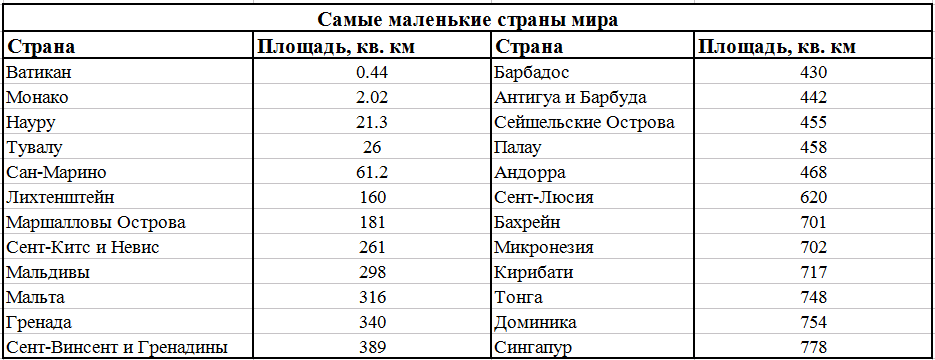 Самые маленькие страны мира

| Страна | Площадь, кв. км | Страна | Площадь, кв. км |
|---|---|---|---|
| Ватикан | 0.44 | Барбадос | 430 |
| Монако | 2.02 | Антигуа и Барбуда | 442 |
| Науру | 21.3 | Сейшельские Острова | 455 |
| Тувалу | 26 | Палау | 458 |
| Сан-Марино | 61.2 | Андорра | 468 |
| Лихтенштейн | 160 | Сент-Люсия | 620 |
| Маршалловы Острова | 181 | Бахрейн | 701 |
| Сент-Китс и Невис | 261 | Микронезия | 702 |
| Мальдивы | 298 | Кирибати | 717 |
| Мальта | 316 | Тонга | 748 |
| Гренада | 340 | Доминика | 754 |
| Сент-Винсент и Гренадины | 389 | Сингапур | 778 |